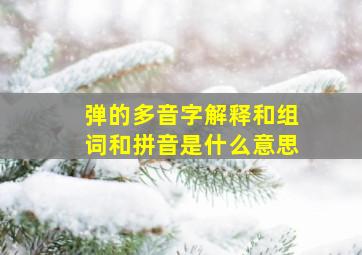 弹的多音字解释和组词和拼音是什么意思